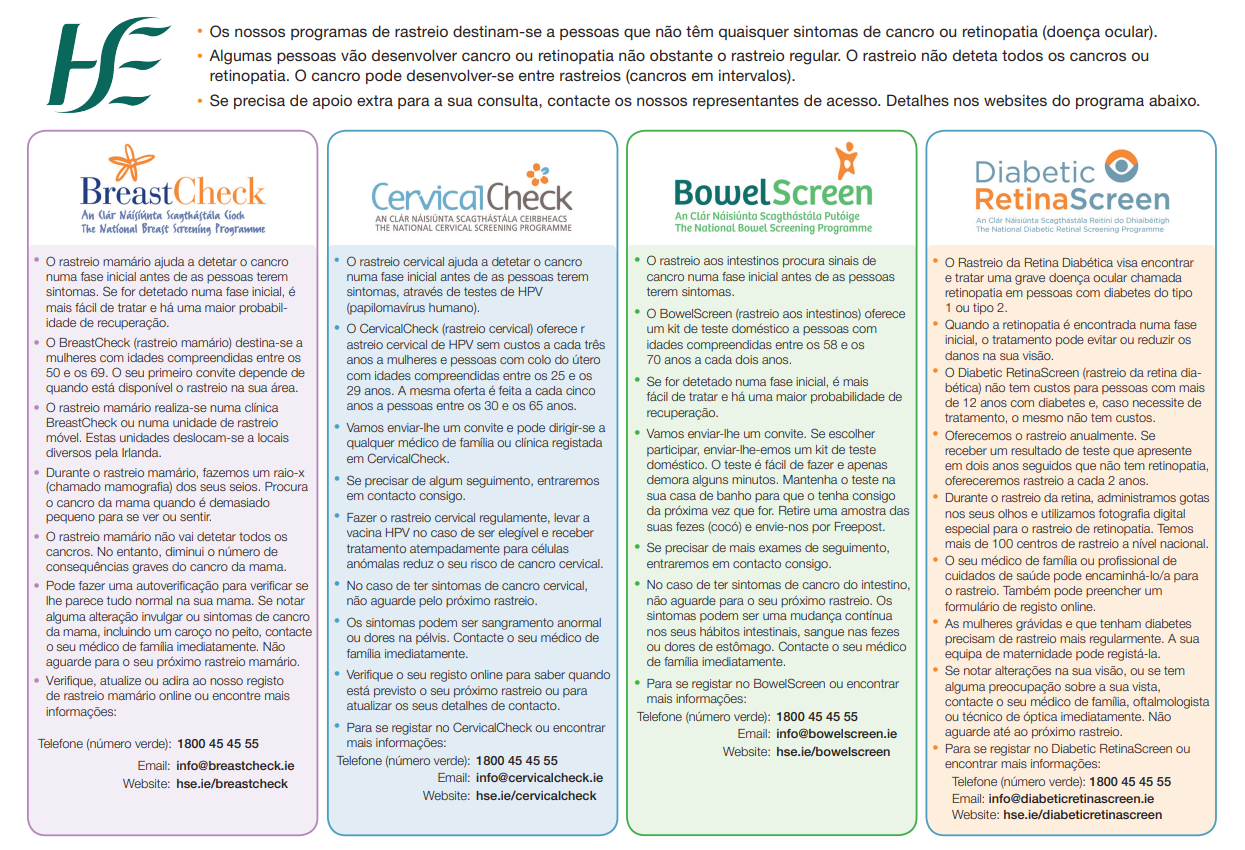 HSE

• Os nossos programas de rastreio destinam-se a pessoas que não têm quaisquer sintomas de cancro ou retinopatia (doença ocular).
• Algumas pessoas vão desenvolver cancro ou retinopatia não obstante o rastreio regular. O rastreio não deteta todos os cancros ou retinopatia. O cancro pode desenvolver-se entre rastreios (cancros em intervalos).
• Se precisa de apoio extra para a sua consulta, contacte os nossos representantes de acesso. Detalhes nos websites do programa abaixo.

BreastCheck
An Clár Náisiúnta Scagthástála Cíoch
The National Breast Screening Programme

• O rastreio mamário ajuda a detetar o cancro numa fase inicial antes de as pessoas terem sintomas. Se for detetado numa fase inicial, é mais fácil de tratar e há uma maior probabilidade de recuperação.
• O BreastCheck (rastreio mamário) destina-se a mulheres com idades compreendidas entre os 50 e os 69. O seu primeiro convite depende de quando está disponível o rastreio na sua área.
• O rastreio mamário realiza-se numa clínica BreastCheck ou numa unidade de rastreio móvel. Estas unidades deslocam-se a locais diversos pela Irlanda.
• Durante o rastreio mamário, fazemos um raio-x (chamado mamografia) dos seus seios. Procura o cancro da mama quando é demasiado pequeno para se ver ou sentir.
• O rastreio mamário não vai detetar todos os cancros. No entanto, diminui o número de consequências graves do cancro da mama.
• Pode fazer uma autoverificação para verificar se lhe parece tudo normal na sua mama. Se notar alguma alteração invulgar ou sintomas de cancro da mama, incluindo um caroço no peito, contacte o seu médico de família imediatamente. Não aguarde para o seu próximo rastreio mamário.
• Verifique, atualize ou adira ao nosso registo de rastreio mamário online ou encontre mais informações:

Telefone (número verde): 1800 45 45 55
Email: info@breastcheck.ie
Website: hse.ie/breastcheck

CervicalCheck
AN CLÁR NÁISIÚNTA SCAGTHÁSTÁLA CEIRBHEACS
THE NATIONAL CERVICAL SCREENING PROGRAMME

• O rastreio cervical ajuda a detetar o cancro numa fase inicial antes de as pessoas terem sintomas, através de testes de HPV (papilomavírus humano).
• O CervicalCheck (rastreio cervical) oferece r astreio cervical de HPV sem custos a cada três anos a mulheres e pessoas com colo do útero com idades compreendidas entre os 25 e os 29 anos. A mesma oferta é feita a cada cinco anos a pessoas entre os 30 e os 65 anos.
• Vamos enviar-lhe um convite e pode dirigir-se a qualquer médico de família ou clínica registada em CervicalCheck.
• Se precisar de algum seguimento, entraremos em contacto consigo.
• Fazer o rastreio cervical regulamente, levar a vacina HPV no caso de ser elegível e receber tratamento atempadamente para células anómalas reduz o seu risco de cancro cervical.
• No caso de ter sintomas de cancro cervical, não aguarde pelo próximo rastreio.
• Os sintomas podem ser sangramento anormal ou dores na pélvis. Contacte o seu médico de família imediatamente.
• Verifique o seu registo online para saber quando está previsto o seu próximo rastreio ou para atualizar os seus detalhes de contacto.
• Para se registar no CervicalCheck ou encontrar mais informações:

Telefone (número verde): 1800 45 45 55
Email: info@cervicalcheck.ie
Website: hse.ie/cervicalcheck

BowelScreen
An Clár Náisiúnta Scagthástála Putóige
The National Bowel Screening Programme

• O rastreio aos intestinos procura sinais de cancro numa fase inicial antes de as pessoas terem sintomas.
• O BowelScreen (rastreio aos intestinos) oferece um kit de teste doméstico a pessoas com idades compreendidas entre os 58 e os 70 anos a cada dois anos.
• Se for detetado numa fase inicial, é mais fácil de tratar e há uma maior probabilidade de recuperação.
• Vamos enviar-lhe um convite. Se escolher participar, enviar-lhe-emos um kit de teste doméstico. O teste é fácil de fazer e apenas demora alguns minutos. Mantenha o teste na sua casa de banho para que o tenha consigo da próxima vez que for. Retire uma amostra das suas fezes (cocó) e envie-nos por Freepost.
• Se precisar de mais exames de seguimento, entraremos em contacto consigo.
• No caso de ter sintomas de cancro do intestino, não aguarde para o seu próximo rastreio. Os sintomas podem ser uma mudança contínua nos seus hábitos intestinais, sangue nas fezes ou dores de estômago. Contacte o seu médico de família imediatamente.
• Para se registar no BowelScreen ou encontrar mais informações:

Telefone (número verde): 1800 45 45 55
Email: info@bowelscreen.ie
Website: hse.ie/bowelscreen

Diabetic RetinaScreen
An Clár Náisiúnta Scagthástála Reitiní do Dhiaibéitigh
The National Diabetic Retinal Screening Programme

• O Rastreio da Retina Diabética visa encontrar e tratar uma grave doença ocular chamada retinopatia em pessoas com diabetes do tipo 1 ou tipo 2.
• Quando a retinopatia é encontrada numa fase inicial, o tratamento pode evitar ou reduzir os danos na sua visão.
• O Diabetic RetinaScreen (rastreio da retina diabética) não tem custos para pessoas com mais de 12 anos com diabetes e, caso necessite de tratamento, o mesmo não tem custos.
• Oferecemos o rastreio anualmente. Se receber um resultado de teste que apresente em dois anos seguidos que não tem retinopatia, ofereceremos rastreio a cada 2 anos.
• Durante o rastreio da retina, administramos gotas nos seus olhos e utilizamos fotografia digital especial para o rastreio de retinopatia. Temos mais de 100 centros de rastreio a nível nacional.
• O seu médico de família ou profissional de cuidados de saúde pode encaminhá-lo/a para o rastreio. Também pode preencher um formulário de registo online.
• As mulheres grávidas e que tenham diabetes precisam de rastreio mais regularmente. A sua equipa de maternidade pode registá-la.
• Se notar alterações na sua visão, ou se tem alguma preocupação sobre a sua vista, contacte o seu médico de família, oftalmologista ou técnico de óptica imediatamente. Não aguarde até ao próximo rastreio.
• Para se registar no Diabetic RetinaScreen ou encontrar mais informações:

Telefone (número verde): 1800 45 45 55
Email: info@diabeticretinascreen.ie
Website: hse.ie/diabeticretinascreen